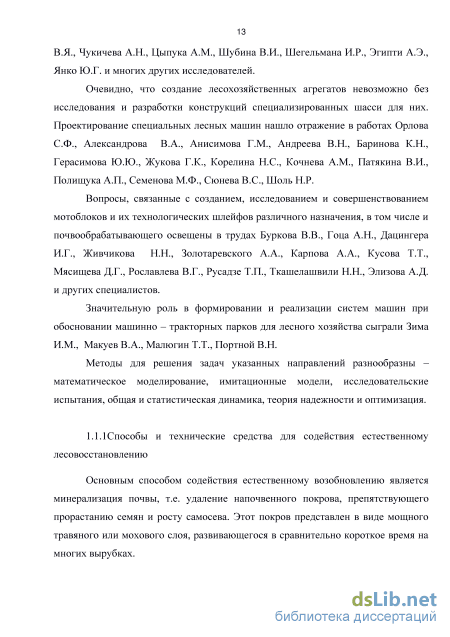 13

В.Я., Чукичева А.Н., Цыпука А.М., Шубина В.И., Шегельмана И.Р., Эгипти А.Э., Янко Ю.Г. и многих других исследователей.

Очевидно, что создание лесохозяйственных агрегатов невозможно без исследования и разработки конструкций специализированных шасси для них. Проектирование специальных лесных машин нашло отражение в работах Орлова С.Ф., Александрова В.А., Анисимова Г.М., Андреева В.Н., Баринова К.Н., Герасимова Ю.Ю., Жукова Г.К., Корелина Н.С., Кочнева А.М., Патякина В.И., Полищука А.П., Семенова М.Ф., Сюнева В.С., Шоль Н.Р.

Вопросы, связанные с созданием, исследованием и совершенствованием мотоблоков и их технологических шлейфов различного назначения, в том числе и почвообрабатывающего освещены в трудах Буркова В.В., Гоца А.Н., Дацингера И.Г., Живчикова Н.Н., Золотаревского А.А., Карпова А.А., Кусова Т.Т., Мясищева Д.Г., Рославлева В.Г., Русадзе Т.П., Ткашелашвили Н.Н., Элизова А.Д. и других специалистов.

Значительную роль в формировании и реализации систем машин при обосновании машинно – тракторных парков для лесного хозяйства сыграли Зима И.М., Макуев В.А., Малюгин Т.Т., Портной В.Н.

Методы для решения задач указанных направлений разнообразны – математическое моделирование, имитационные модели, исследовательские испытания, общая и статистическая динамика, теория надежности и оптимизация.

1.1.1Способы и технические средства для содействия естественному лесовосстановлению

Основным способом содействия естественному возобновлению является минерализация почвы, т.е. удаление напочвенного покрова, препятствующего прорастанию семян и росту самосева. Этот покров представлен в виде мощного травяного или мохового слоя, развивающегося в сравнительно короткое время на многих вырубках.

dsLib.net
библиотека диссертаций